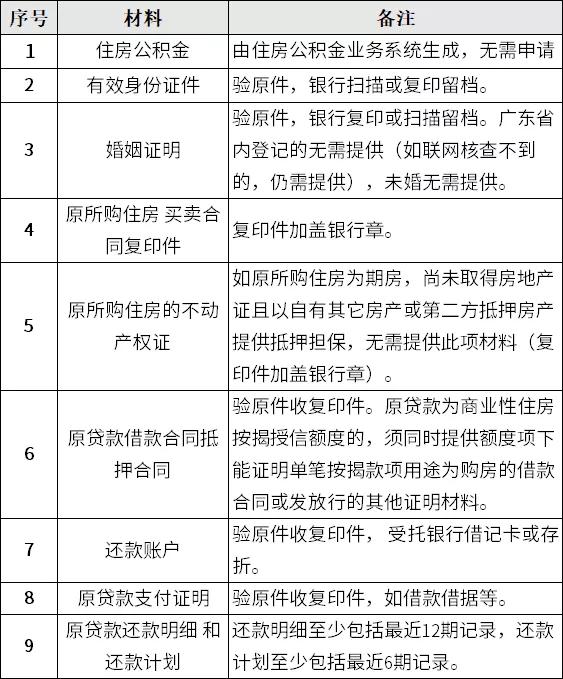 | 序号 | 材料 | 备注 |
|---|---|---|
| 1 | 住房公积金 | 由住房公积金业务系统生成，无需申请 |
| 2 | 有效身份证件 | 验原件，银行扫描或复印留档。 |
| 3 | 婚姻证明 | 验原件，银行复印或扫描留档。广东省内登记的无需提供（如联网核查不到的，仍需提供），未婚无需提供。 |
| 4 | 原所购住房 买卖合同复印件 | 复印件加盖银行章。 |
| 5 | 原所购住房的不动产权证 | 如原所购住房为期房，尚未取得房地产证且以自有其它房产或第二方抵押房产提供抵押担保，无需提供此项材料（复印件加盖银行章）。 |
| 6 | 原贷款借款合同抵押合同 | 验原件收复印件。原贷款为商业性住房按揭授信额度的，须同时提供额度项下能证明单笔按揭款项用途为购房的借款合同或发放行的其他证明材料。 |
| 7 | 还款账户 | 验原件收复印件， 受托银行借记卡或存折。 |
| 8 | 原贷款支付证明 | 验原件收复印件，如借款借据等。 |
| 9 | 原贷款还款明细 和还款计划 | 还款明细至少包括最近12期记录，还款计划至少包括最近6期记录。 |